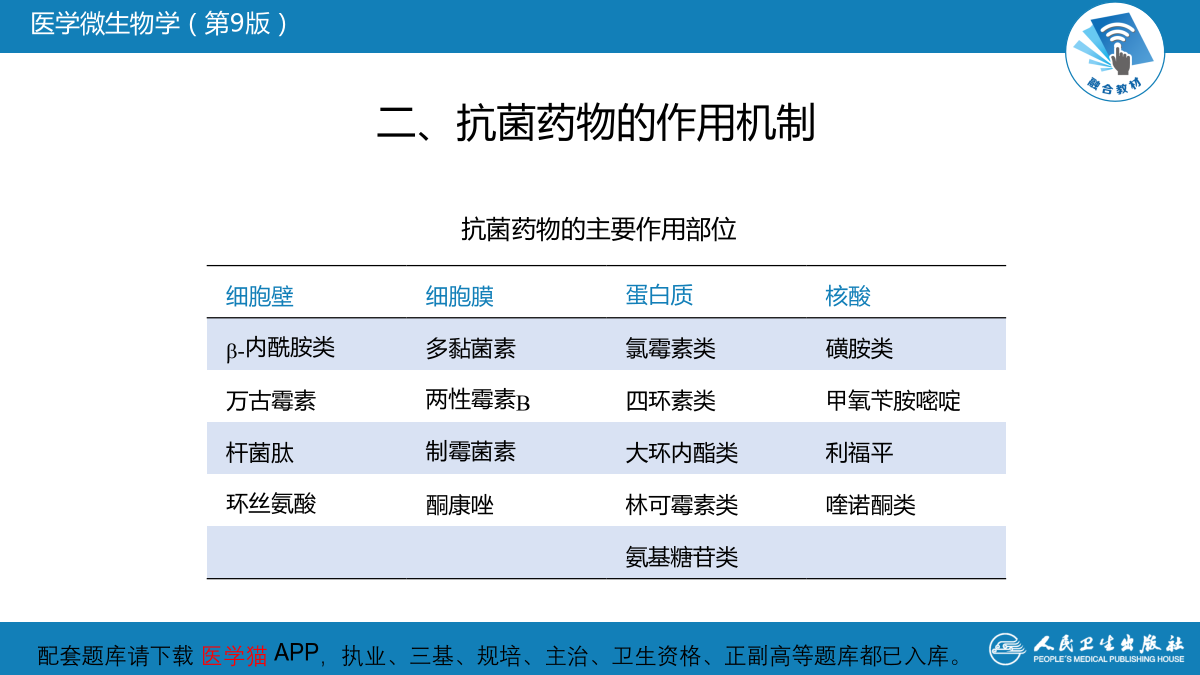 医学微生物学（第9版）

融合教材

二、抗菌药物的作用机制

抗菌药物的主要作用部位

| 细胞壁 | 细胞膜 | 蛋白质 | 核酸 |
|---|---|---|---|
| β-内酰胺类 | 多黏菌素 | 氯霉素类 | 磺胺类 |
| 万古霉素 | 两性霉素B | 四环素类 | 甲氧苄胺嘧啶 |
| 杆菌肽 | 制霉菌素 | 大环内酯类 | 利福平 |
| 环丝氨酸 | 酮康唑 | 林可霉素类 | 喹诺酮类 |
| | | 氨基糖苷类 | |

配套题库请下载 医学猫 APP，执业、三基、规培、主治、卫生资格、正副高等题库都已入库。

人民卫生出版社
PEOPLE'S MEDICAL PUBLISHING HOUSE